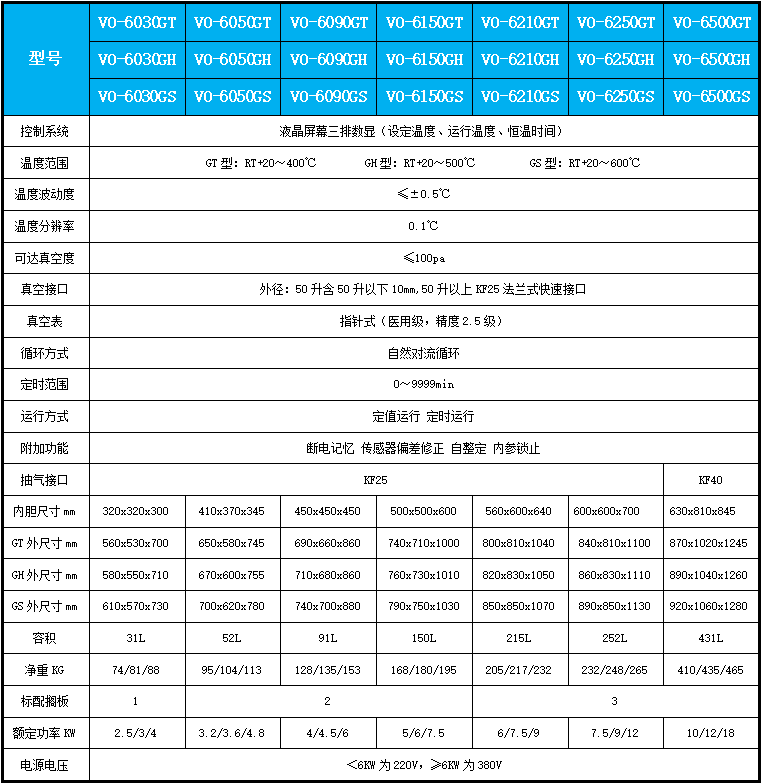 | 型号 | VO-6030GT | VO-6050GT | VO-6090GT | VO-6150GT | VO-6210GT | VO-6250GT | VO-6500GT |
|---|---|---|---|---|---|---|---|
|  | VO-6030GH | VO-6050GH | VO-6090GH | VO-6150GH | VO-6210GH | VO-6250GH | VO-6500GH |
|  | VO-6030GS | VO-6050GS | VO-6090GS | VO-6150GS | VO-6210GS | VO-6250GS | VO-6500GS |
| 控制系统 | 液晶屏幕三排数显（设定温度、运行温度、恒温时间） |  |  |  |  |  |  |
| 温度范围 | GT型：RT+20～400℃ GH型：RT+20～500℃ GS型：RT+20～600℃ |  |  |  |  |  |  |
| 温度波动度 | ≤±0.5℃ |  |  |  |  |  |  |
| 温度分辨率 | 0.1℃ |  |  |  |  |  |  |
| 可达真空度 | ≤100pa |  |  |  |  |  |  |
| 真空接口 | 外径：50升含50升以下10mm,50升以上KF25法兰式快速接口 |  |  |  |  |  |  |
| 真空表 | 指针式（医用级，精度2.5级） |  |  |  |  |  |  |
| 循环方式 | 自然对流循环 |  |  |  |  |  |  |
| 定时范围 | 0～9999min |  |  |  |  |  |  |
| 运行方式 | 定值运行 定时运行 |  |  |  |  |  |  |
| 附加功能 | 断电记忆 传感器偏差修正 自整定 内参锁止 |  |  |  |  |  |  |
| 抽气接口 | KF25 |  |  |  |  |  | KF40 |
| 内胆尺寸mm | 320x320x300 | 410x370x345 | 450x450x450 | 500x500x600 | 560x600x640 | 600x600x700 | 630x810x845 |
| GT外尺寸mm | 560x530x700 | 650x580x745 | 690x660x860 | 740x710x1000 | 800x810x1040 | 840x810x1100 | 870x1020x1245 |
| GH外尺寸mm | 580x550x710 | 670x600x755 | 710x680x860 | 760x730x1010 | 820x830x1050 | 860x830x1110 | 890x1040x1260 |
| GS外尺寸mm | 610x570x730 | 700x620x780 | 740x700x880 | 790x750x1030 | 850x850x1070 | 890x850x1130 | 920x1060x1280 |
| 容积 | 31L | 52L | 91L | 150L | 215L | 252L | 431L |
| 净重KG | 74/81/88 | 95/104/113 | 128/135/153 | 168/180/195 | 205/217/232 | 232/248/265 | 410/435/465 |
| 标配搁板 | 1 | 2 |  |  | 3 |  |  |
| 额定功率KW | 2.5/3/4 | 3.2/3.6/4.8 | 4/4.5/6 | 5/6/7.5 | 6/7.5/9 | 7.5/9/12 | 10/12/18 |
| 电源电压 | <6KW为220V，≥6KW为380V |  |  |  |  |  |  |